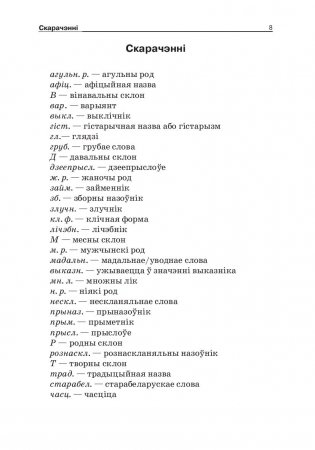 Скарачэнні 8

Скарачэнні

агульн. р. — агульны род
афіц. — афіцыйная назва
В — вінавальны склон
вар. — варыянт
выкл. — выклічнік
гіст. — гістарычная назва або гістарызм
гл.— глядзі
груб. — грубае слова
Д — давальны склон
дзеепрысл. — дзеепрыслоўе
ж. р. — жаночы род
займ. — займеннік
зб. — зборны назоўнік
злучн. — злучнік
кл. ф. — клічная форма
лічэбн. — лічэбнік
М — месны склон
м. р. — мужчынскі род
мадальн. — мадальнае/уводнае слова
выказн. — ужываецца ў значэнні выказніка
мн. л. — множны лік
н. р. — ніякі род
нескл. — нескланяльнае слова
прыназ. — прыназоўнік
прым. — прыметнік
прысл. — прыслоўе
Р — родны склон
рознаскл. — рознаскланяльны назоўнік
Т — творны склон
трад. — традыцыйная назва
старабел. — старабеларускае слова
часц. — часціца